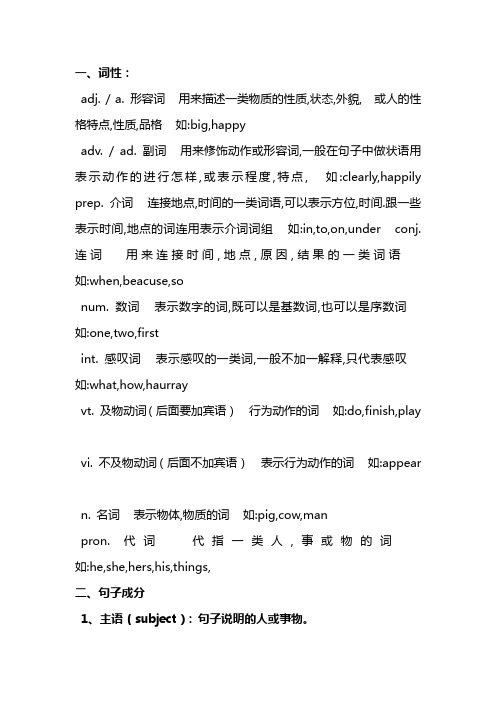 一、词性：

adj. / a. 形容词　用来描述一类物质的性质,状态,外貌,　或人的性格特点,性质,品格　如:big,happy

adv. / ad. 副词　用来修饰动作或形容词,一般在句子中做状语用表示动作的进行怎样,或表示程度,特点,　如:clearly,happily

prep. 介词　连接地点,时间的一类词语,可以表示方位,时间.跟一些表示时间,地点的词连用表示介词词组　如:in,to,on,under　conj. 连词　用来连接时间,地点,原因,结果的一类词语　如:when,beacuse,so

num. 数词　表示数字的词,既可以是基数词,也可以是序数词　如:one,two,first

int. 感叹词　表示感叹的一类词,一般不加一解释,只代表感叹　如:what,how,haurray

vt. 及物动词（后面要加宾语）　行为动作的词　如:do,finish,play

vi. 不及物动词（后面不加宾语）　表示行为动作的词　如:appear

n. 名词　表示物体,物质的词　如:pig,cow,man

pron. 代词　代指一类人,事或物的词　如:he,she,hers,his,things,

二、句子成分

1、主语（subject）：句子说明的人或事物。